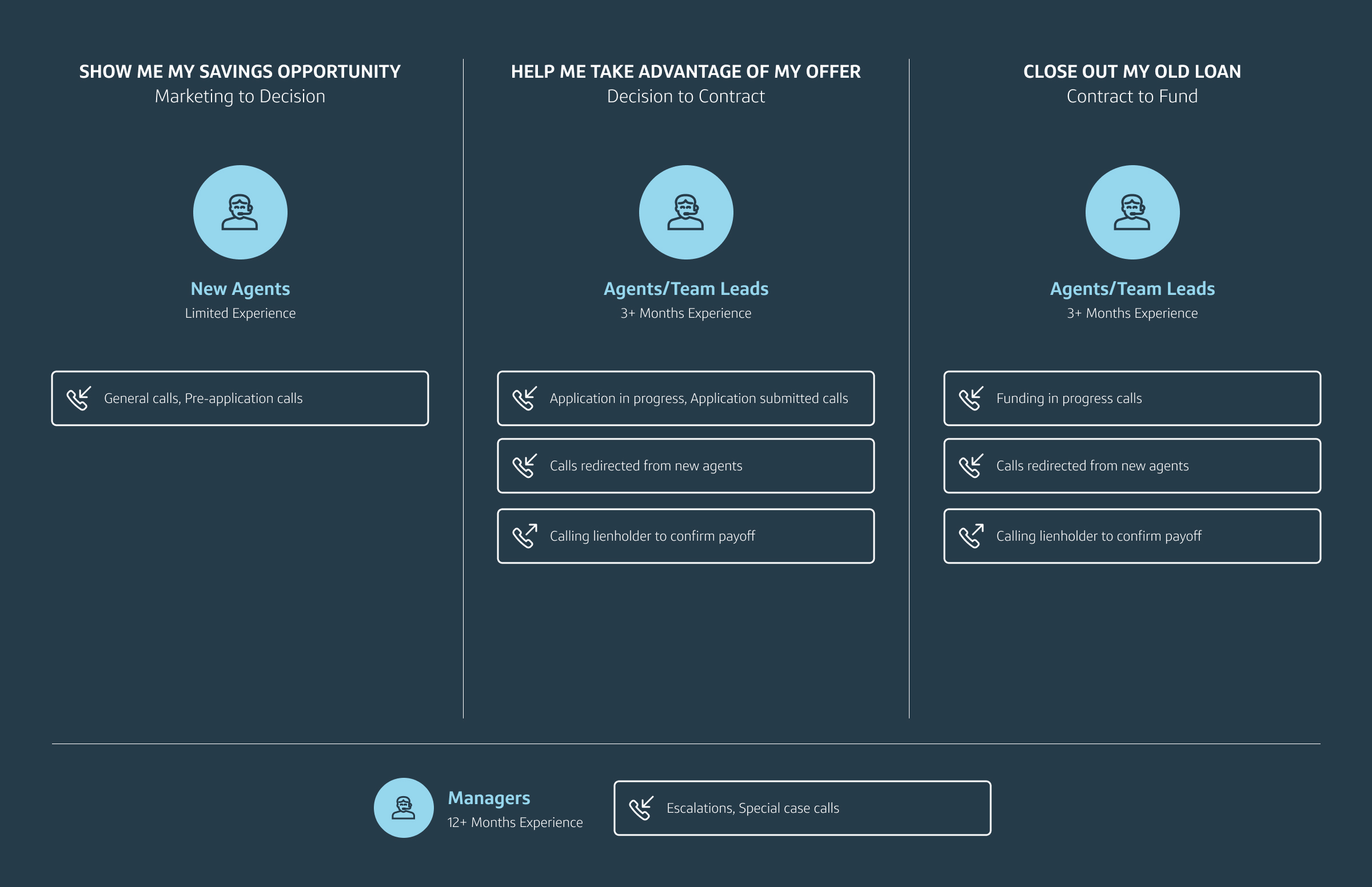 SHOW ME MY SAVINGS OPPORTUNITY
Marketing to Decision

New Agents
Limited Experience

General calls, Pre-application calls

HELP ME TAKE ADVANTAGE OF MY OFFER
Decision to Contract

Agents/Team Leads
3+ Months Experience

Application in progress, Application submitted calls

Calls redirected from new agents

Calling lienholder to confirm payoff

CLOSE OUT MY OLD LOAN
Contract to Fund

Agents/Team Leads
3+ Months Experience

Funding in progress calls

Calls redirected from new agents

Calling lienholder to confirm payoff

Managers
12+ Months Experience

Escalations, Special case calls